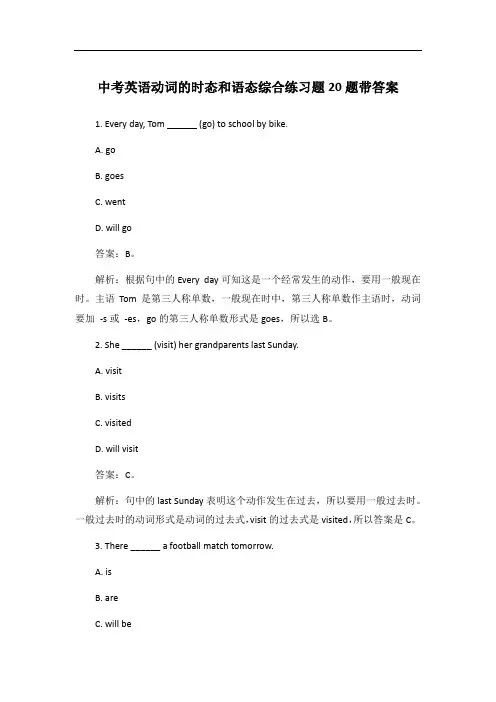 中考英语动词的时态和语态综合练习题 20 题带答案

1. Every day, Tom ______ (go) to school by bike.

A. go

B. goes

C. went

D. will go

答案：B。

解析：根据句中的 Every day 可知这是一个经常发生的动作，要用一般现在时。主语 Tom 是第三人称单数，一般现在时中，第三人称单数作主语时，动词要加 -s 或 -es，go 的第三人称单数形式是 goes，所以选 B。

2. She ______ (visit) her grandparents last Sunday.

A. visit

B. visits

C. visited

D. will visit

答案：C。

解析：句中的 last Sunday 表明这个动作发生在过去，所以要用一般过去时。一般过去时的动词形式是动词的过去式，visit 的过去式是 visited，所以答案是 C。

3. There ______ a football match tomorrow.

A. is

B. are

C. will be